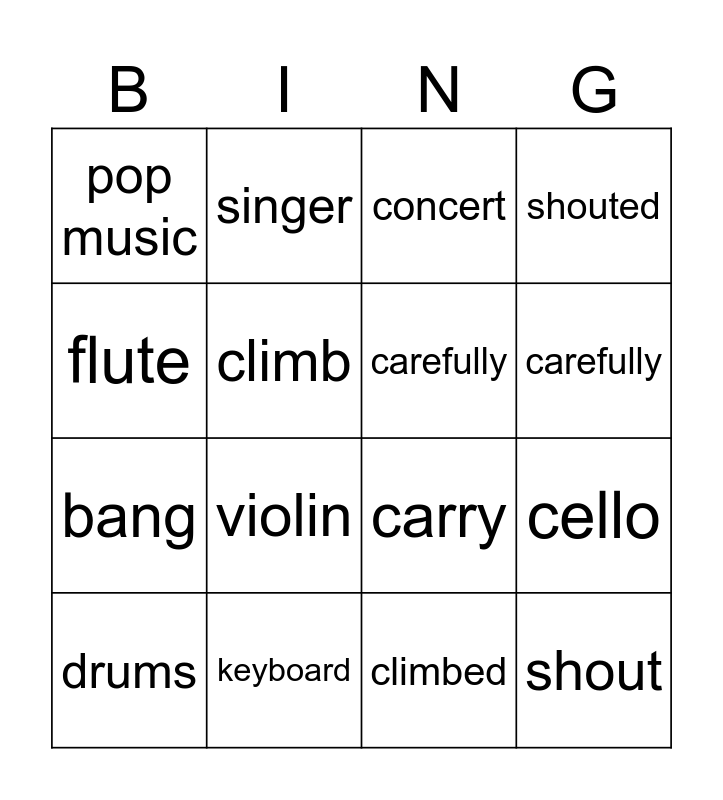 | B | I | N | G |
|---|---|---|---|
| pop music | singer | concert | shouted |
| flute | climb | carefully | carefully |
| bang | violin | carry | cello |
| drums | keyboard | climbed | shout |